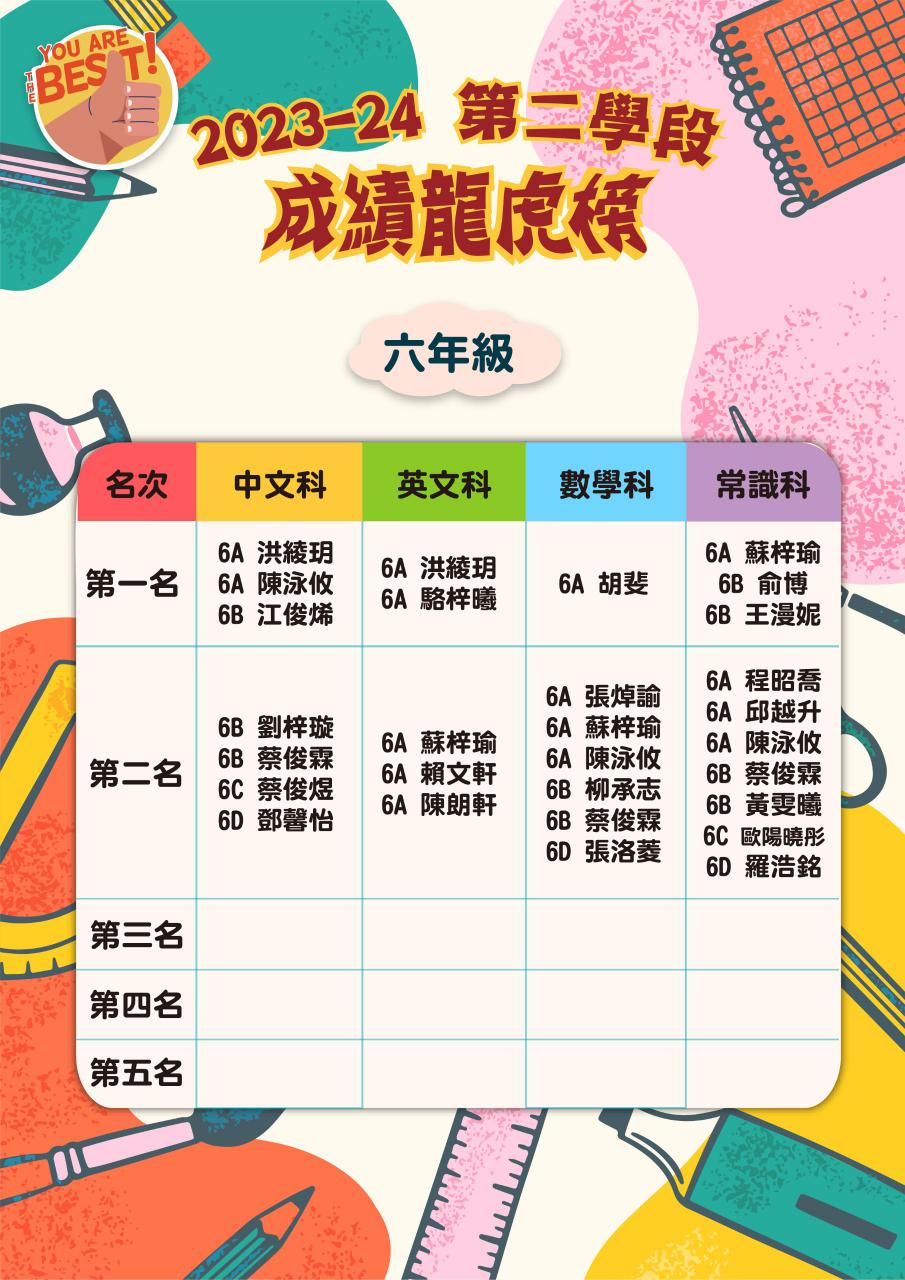 YOU ARE THE BEST!

2023-24 第二學段
成績龍虎榜

六年級

| 名次 | 中文科 | 英文科 | 數學科 | 常識科 |
|---|---|---|---|---|
| 第一名 | 6A 洪綾玥 6A 陳泳攸 6B 江俊烯 | 6A 洪綾玥 6A 駱梓曦 | 6A 胡斐 | 6A 蘇梓瑜 6B 俞博 6B 王漫妮 |
| 第二名 | 6B 劉梓璇 6B 蔡俊霖 6C 蔡俊煜 6D 鄧馨怡 | 6A 蘇梓瑜 6A 賴文軒 6A 陳朗軒 | 6A 張焯諭 6A 蘇梓瑜 6A 陳泳攸 6B 柳承志 6B 蔡俊霖 6D 張洛菱 | 6A 程昭喬 6A 邱越升 6A 陳泳攸 6B 蔡俊霖 6B 黃雯曦 6C 歐陽曉彤 6D 羅浩銘 |
| 第三名 | | | | |
| 第四名 | | | | |
| 第五名 | | | | |